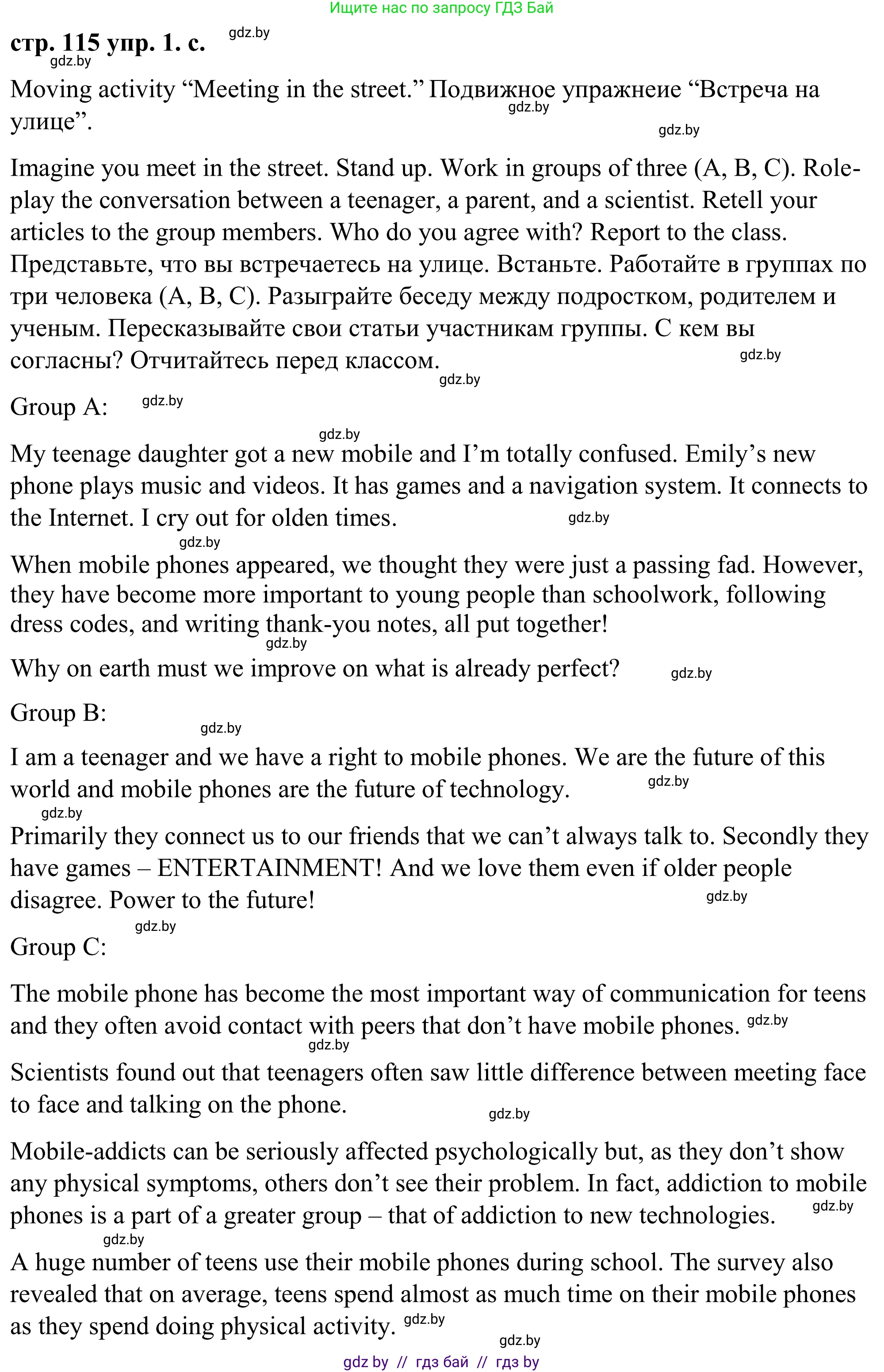 Ищите нас по запросу ГДЗ Бай

стр. 115 упр. 1. с. gdz.by

gdz.by

Moving activity “Meeting in the street.” Подвижное упражнеие “Встреча на улице”. gdz.by gdz.by

Imagine you meet in the street. Stand up. Work in groups of three (A, B, C). Role-play the conversation between a teenager, a parent, and a scientist. Retell your articles to the group members. Who do you agree with? Report to the class. Представьте, что вы встречаетесь на улице. Встаньте. Работайте в группах по три человека (A, B, C). Разыграйте беседу между подростком, родителем и ученым. Пересказывайте свои статьи участникам группы. С кем вы согласны? Отчитайтесь перед классом. gdz.by gdz.by

Group A: gdz.by

gdz.by

My teenage daughter got a new mobile and I’m totally confused. Emily’s new phone plays music and videos. It has games and a navigation system. It connects to the Internet. I cry out for olden times. gdz.by

gdz.by

When mobile phones appeared, we thought they were just a passing fad. However, they have become more important to young people than schoolwork, following dress codes, and writing thank-you notes, all put together! gdz.by

Why on earth must we improve on what is already perfect? gdz.by

Group B: gdz.by

I am a teenager and we have a right to mobile phones. We are the future of this world and mobile phones are the future of technology. gdz.by

gdz.by

Primarily they connect us to our friends that we can’t always talk to. Secondly they have games – ENTERTAINMENT! And we love them even if older people disagree. Power to the future! gdz.by

gdz.by

Group C:

The mobile phone has become the most important way of communication for teens and they often avoid contact with peers that don’t have mobile phones. gdz.by gdz.by

Scientists found out that teenagers often saw little difference between meeting face to face and talking on the phone. gdz.by

Mobile-addicts can be seriously affected psychologically but, as they don’t show any physical symptoms, others don’t see their problem. In fact, addiction to mobile phones is a part of a greater group – that of addiction to new technologies. gdz.by

gdz.by

A huge number of teens use their mobile phones during school. The survey also revealed that on average, teens spend almost as much time on their mobile phones as they spend doing physical activity. gdz.by

gdz.by

gdz by // гдз бай // гдз by